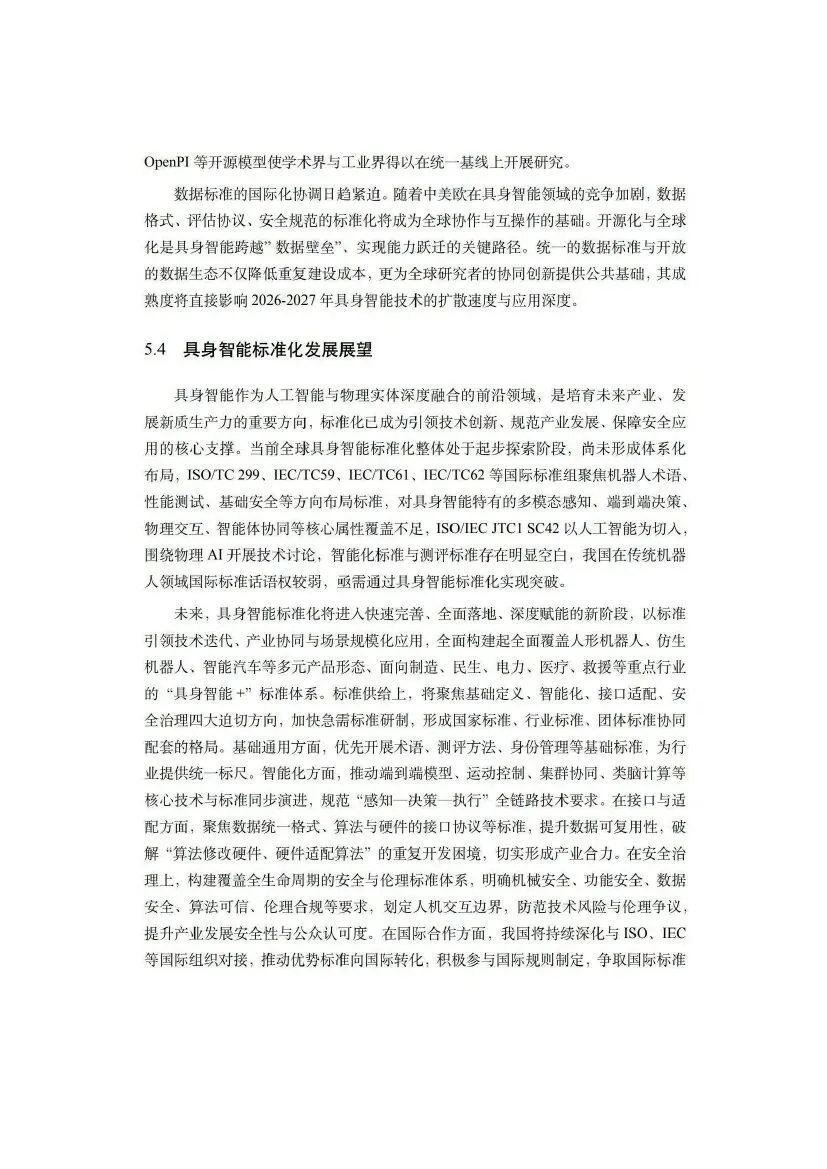 OpenPI 等开源模型使学术界与工业界得以在统一基线上开展研究。

数据标准的国际化协调日趋紧迫。随着中美欧在具身智能领域的竞争加剧，数据格式、评估协议、安全规范的标准化将成为全球协作与互操作的基础。开源化与全球化是具身智能跨越”数据壁垒”、实现能力跃迁的关键路径。统一的数据标准与开放的数据生态不仅降低重复建设成本，更为全球研究者的协同创新提供公共基础，其成熟度将直接影响 2026-2027 年具身智能技术的扩散速度与应用深度。

5.4　具身智能标准化发展展望

具身智能作为人工智能与物理实体深度融合的前沿领域，是培育未来产业、发展新质生产力的重要方向，标准化已成为引领技术创新、规范产业发展、保障安全应用的核心支撑。当前全球具身智能标准化整体处于起步探索阶段，尚未形成体系化布局，ISO/TC 299、IEC/TC59、IEC/TC61、IEC/TC62 等国际标准组聚焦机器人术语、性能测试、基础安全等方向布局标准，对具身智能特有的多模态感知、端到端决策、物理交互、智能体协同等核心属性覆盖不足，ISO/IEC JTC1 SC42 以人工智能为切入，围绕物理 AI 开展技术讨论，智能化标准与测评标准存在明显空白，我国在传统机器人领域国际标准话语权较弱，亟需通过具身智能标准化实现突破。

未来，具身智能标准化将进入快速完善、全面落地、深度赋能的新阶段，以标准引领技术迭代、产业协同与场景规模化应用，全面构建起全面覆盖人形机器人、仿生机器人、智能汽车等多元产品形态、面向制造、民生、电力、医疗、救援等重点行业的“具身智能 +”标准体系。标准供给上，将聚焦基础定义、智能化、接口适配、安全治理四大迫切方向，加快急需标准研制，形成国家标准、行业标准、团体标准协同配套的格局。基础通用方面，优先开展术语、测评方法、身份管理等基础标准，为行业提供统一标尺。智能化方面，推动端到端模型、运动控制、集群协同、类脑计算等核心技术与标准同步演进，规范“感知—决策—执行”全链路技术要求。在接口与适配方面，聚焦数据统一格式、算法与硬件的接口协议等标准，提升数据可复用性，破解“算法修改硬件、硬件适配算法”的重复开发困境，切实形成产业合力。在安全治理上，构建覆盖全生命周期的安全与伦理标准体系，明确机械安全、功能安全、数据安全、算法可信、伦理合规等要求，划定人机交互边界，防范技术风险与伦理争议，提升产业发展安全性与公众认可度。在国际合作方面，我国将持续深化与 ISO、IEC 等国际组织对接，推动优势标准向国际转化，积极参与国际规则制定，争取国际标准